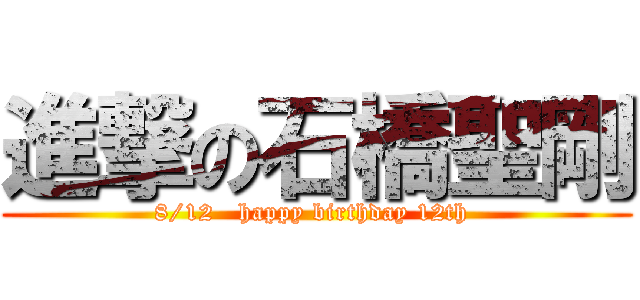 進撃の石橋聖剛
8/12 happy birthday 12th